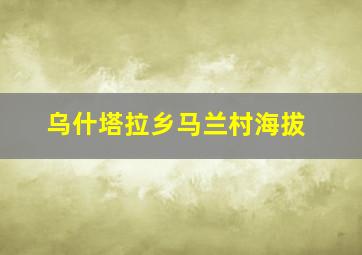 乌什塔拉乡马兰村海拔